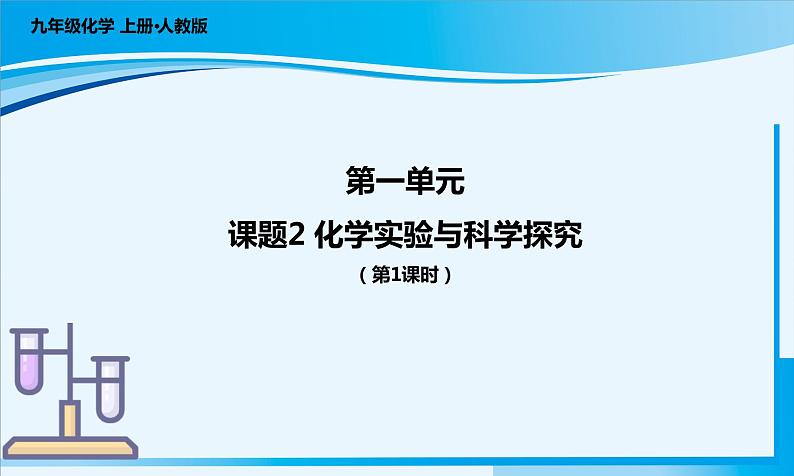 九年级化学 上册·人教版

第一单元

课题2 化学实验与科学探究

（第1课时）